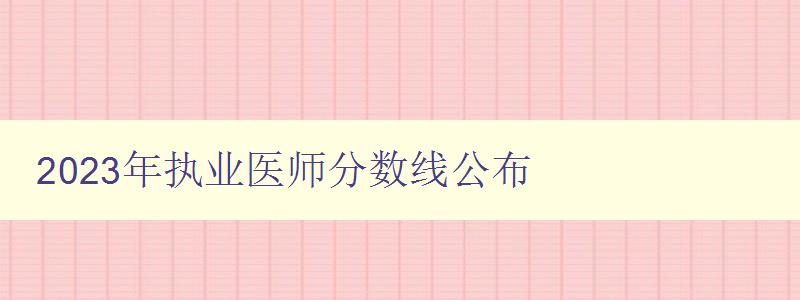 2023年执业医师分数线公布